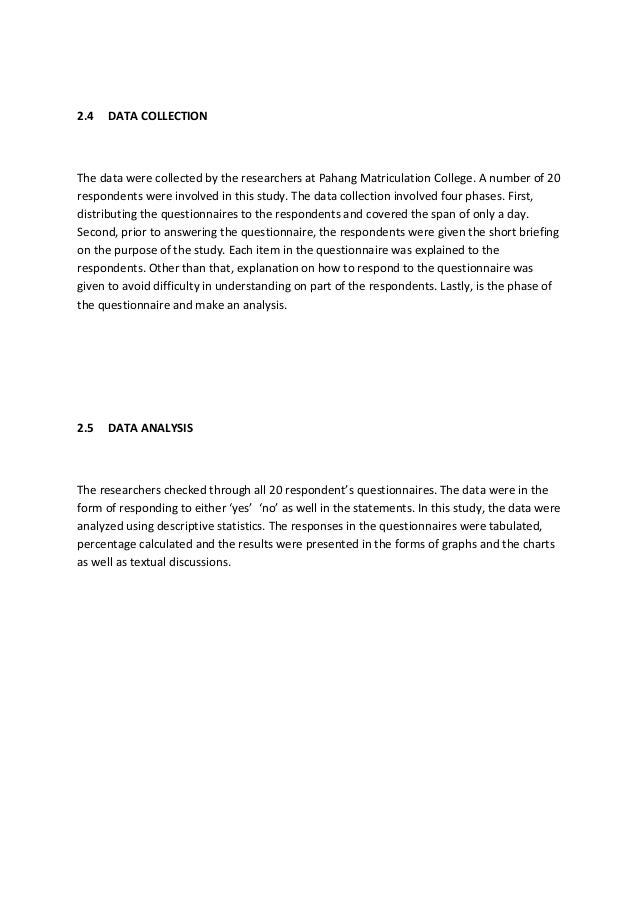 2.4 DATA COLLECTION

The data were collected by the researchers at Pahang Matriculation College. A number of 20 respondents were involved in this study. The data collection involved four phases. First, distributing the questionnaires to the respondents and covered the span of only a day. Second, prior to answering the questionnaire, the respondents were given the short briefing on the purpose of the study. Each item in the questionnaire was explained to the respondents. Other than that, explanation on how to respond to the questionnaire was given to avoid difficulty in understanding on part of the respondents. Lastly, is the phase of the questionnaire and make an analysis.

2.5 DATA ANALYSIS

The researchers checked through all 20 respondent's questionnaires. The data were in the form of responding to either 'yes' 'no' as well in the statements. In this study, the data were analyzed using descriptive statistics. The responses in the questionnaires were tabulated, percentage calculated and the results were presented in the forms of graphs and the charts as well as textual discussions.